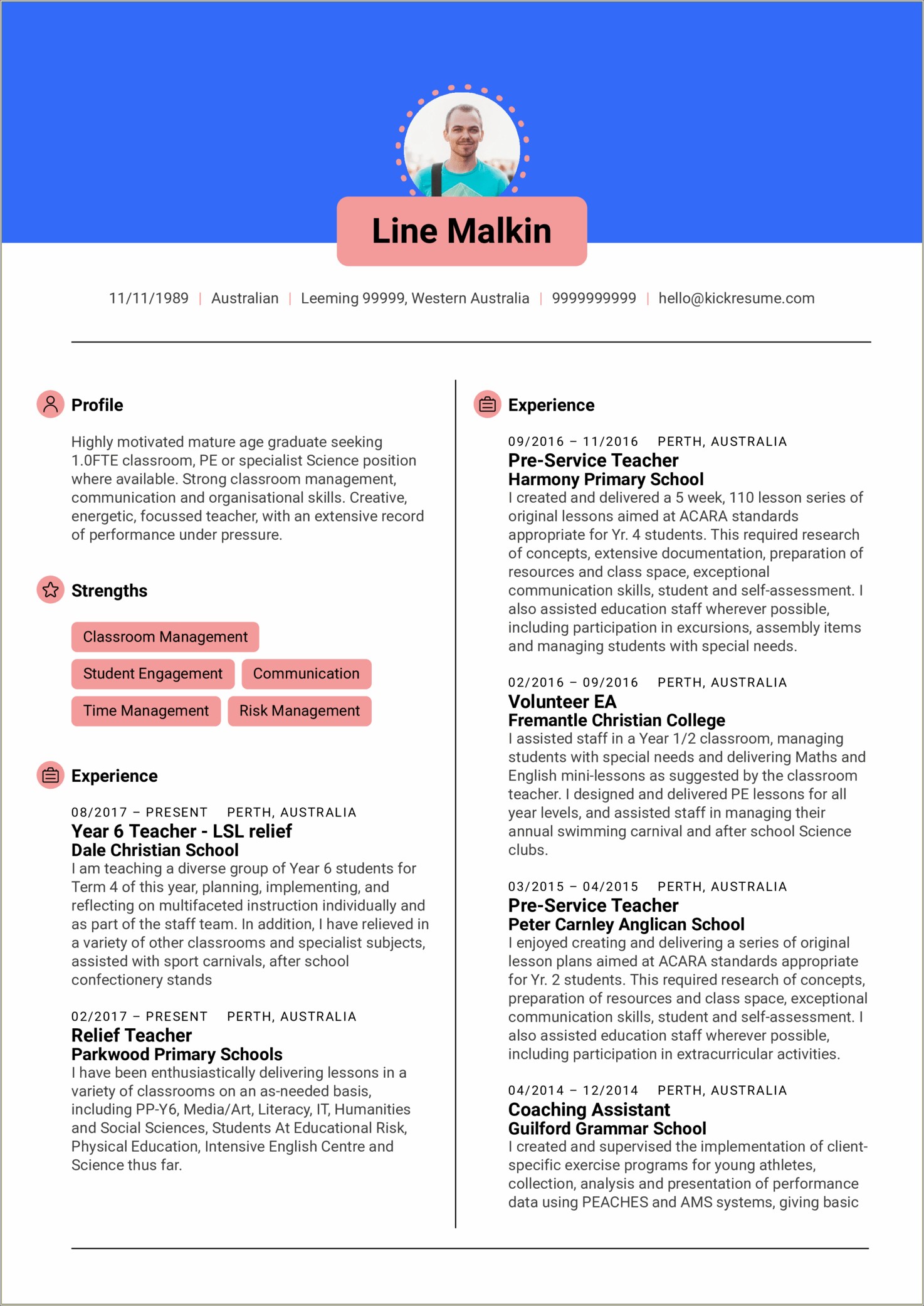 Line Malkin

11/11/1989 | Australian | Leeming 99999, Western Australia | 9999999999 | hello@kickresume.com

Profile

Highly motivated mature age graduate seeking 1.0FTE classroom, PE or specialist Science position where available. Strong classroom management, communication and organisational skills. Creative, energetic, focussed teacher, with an extensive record of performance under pressure.

Strengths

Classroom Management
Student Engagement
Communication
Time Management
Risk Management

Experience

08/2017 – PRESENT PERTH, AUSTRALIA
Year 6 Teacher - LSL relief
Dale Christian School
I am teaching a diverse group of Year 6 students for Term 4 of this year, planning, implementing, and reflecting on multifaceted instruction individually and as part of the staff team. In addition, I have relieved in a variety of other classrooms and specialist subjects, assisted with sport carnivals, after school confectionery stands

02/2017 – PRESENT PERTH, AUSTRALIA
Relief Teacher
Parkwood Primary Schools
I have been enthusiastically delivering lessons in a variety of classrooms on an as-needed basis, including PP-Y6, Media/Art, Literacy, IT, Humanities and Social Sciences, Students At Educational Risk, Physical Education, Intensive English Centre and Science thus far.

Experience

09/2016 – 11/2016 PERTH, AUSTRALIA
Pre-Service Teacher
Harmony Primary School
I created and delivered a 5 week, 110 lesson series of original lessons aimed at ACARA standards appropriate for Yr. 4 students. This required research of concepts, extensive documentation, preparation of resources and class space, exceptional communication skills, student and self-assessment. I also assisted education staff wherever possible, including participation in excursions, assembly items and managing students with special needs.

02/2016 – 09/2016 PERTH, AUSTRALIA
Volunteer EA
Fremantle Christian College
I assisted staff in a Year 1/2 classroom, managing students with special needs and delivering Maths and English mini-lessons as suggested by the classroom teacher. I designed and delivered PE lessons for all year levels, and assisted staff in managing their annual swimming carnival and after school Science clubs.

03/2015 – 04/2015 PERTH, AUSTRALIA
Pre-Service Teacher
Peter Carnley Anglican School
I enjoyed creating and delivering a series of original lesson plans aimed at ACARA standards appropriate for Yr. 2 students. This required research of concepts, preparation of resources and class space, exceptional communication skills, student and self-assessment. I also assisted education staff wherever possible, including participation in extracurricular activities.

04/2014 – 12/2014 PERTH, AUSTRALIA
Coaching Assistant
Guilford Grammar School
I created and supervised the implementation of client-specific exercise programs for young athletes, collection, analysis and presentation of performance data using PEACHES and AMS systems, giving basic